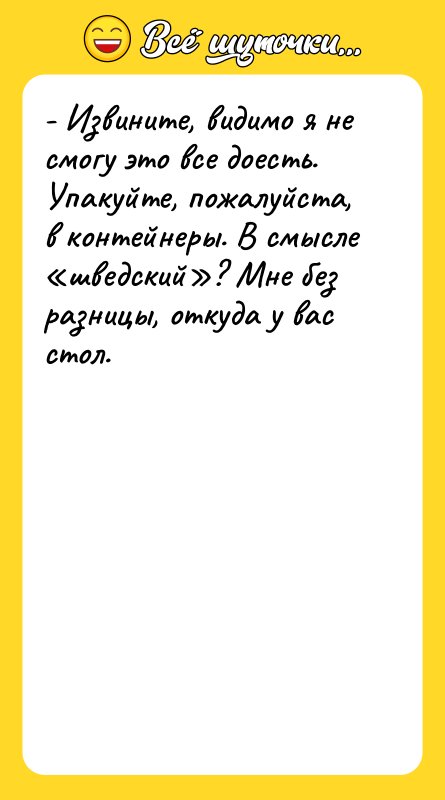 Всё шуточки...

- Извините, видимо я не смогу это все доесть. Упакуйте, пожалуйста, в контейнеры. В смысле «шведский»? Мне без разницы, откуда у вас стол.